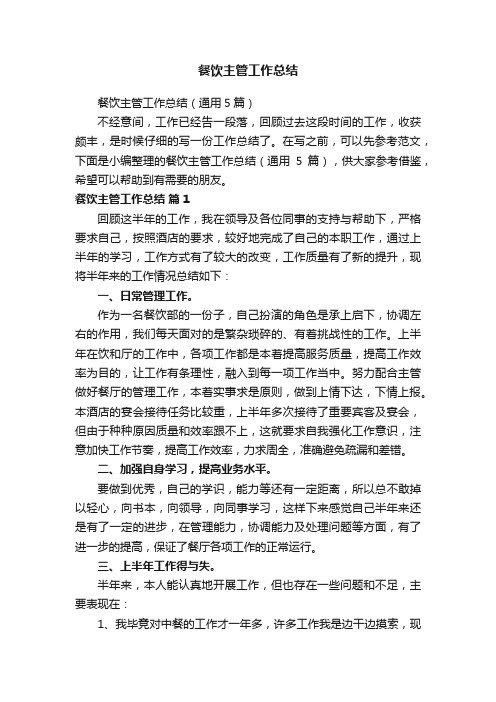 餐饮主管工作总结

餐饮主管工作总结（通用 5 篇）

不经意间，工作已经告一段落，回顾过去这段时间的工作，收获颇丰，是时候仔细的写一份工作总结了。在写之前，可以先参考范文，下面是小编整理的餐饮主管工作总结（通用 5 篇），供大家参考借鉴，希望可以帮助到有需要的朋友。

餐饮主管工作总结 篇 1

回顾这半年的工作，我在领导及各位同事的支持与帮助下，严格要求自己，按照酒店的要求，较好地完成了自己的本职工作，通过上半年的学习，工作方式有了较大的改变，工作质量有了新的提升，现将半年来的工作情况总结如下：

一、日常管理工作。

作为一名餐饮部的一份子，自己扮演的角色是承上启下，协调左右的作用，我们每天面对的是繁杂琐碎的、有着挑战性的工作。上半年在饮和厅的工作中，各项工作都是本着提高服务质量，提高工作效率为目的，让工作有条理性，融入到每一项工作当中。努力配合主管做好餐厅的管理工作，本着实事求是原则，做到上情下达，下情上报。本酒店的宴会接待任务比较重，上半年多次接待了重要宾客及宴会，但由于种种原因质量和效率跟不上，这就要求自我强化工作意识，注意加快工作节奏，提高工作效率，力求周全，准确避免疏漏和差错。

二、加强自身学习，提高业务水平。

要做到优秀，自己的学识，能力等还有一定距离，所以总不敢掉以轻心，向书本，向领导，向同事学习，这样下来感觉自己半年来还是有了一定的进步，在管理能力，协调能力及处理问题等方面，有了进一步的提高，保证了餐厅各项工作的正常运行。

三、上半年工作得与失。

半年来，本人能认真地开展工作，但也存在一些问题和不足，主要表现在：

1、我毕竟对中餐的工作才一年多，许多工作我是边干边摸索，现